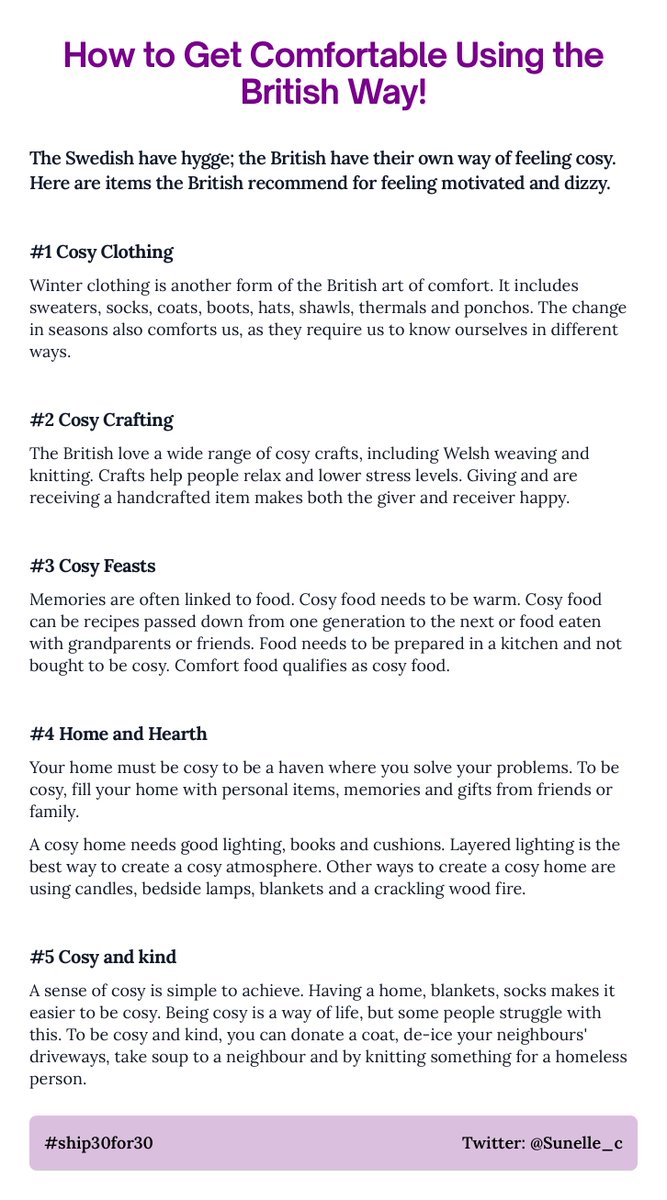 How to Get Comfortable Using the British Way!

The Swedish have hygge; the British have their own way of feeling cosy. Here are items the British recommend for feeling motivated and dizzy.

#1 Cosy Clothing

Winter clothing is another form of the British art of comfort. It includes sweaters, socks, coats, boots, hats, shawls, thermals and ponchos. The change in seasons also comforts us, as they require us to know ourselves in different ways.

#2 Cosy Crafting

The British love a wide range of cosy crafts, including Welsh weaving and knitting. Crafts help people relax and lower stress levels. Giving and are receiving a handcrafted item makes both the giver and receiver happy.

#3 Cosy Feasts

Memories are often linked to food. Cosy food needs to be warm. Cosy food can be recipes passed down from one generation to the next or food eaten with grandparents or friends. Food needs to be prepared in a kitchen and not bought to be cosy. Comfort food qualifies as cosy food.

#4 Home and Hearth

Your home must be cosy to be a haven where you solve your problems. To be cosy, fill your home with personal items, memories and gifts from friends or family.

A cosy home needs good lighting, books and cushions. Layered lighting is the best way to create a cosy atmosphere. Other ways to create a cosy home are using candles, bedside lamps, blankets and a crackling wood fire.

#5 Cosy and kind

A sense of cosy is simple to achieve. Having a home, blankets, socks makes it easier to be cosy. Being cosy is a way of life, but some people struggle with this. To be cosy and kind, you can donate a coat, de-ice your neighbours' driveways, take soup to a neighbour and by knitting something for a homeless person.

#ship30for30 Twitter: @Sunelle_c